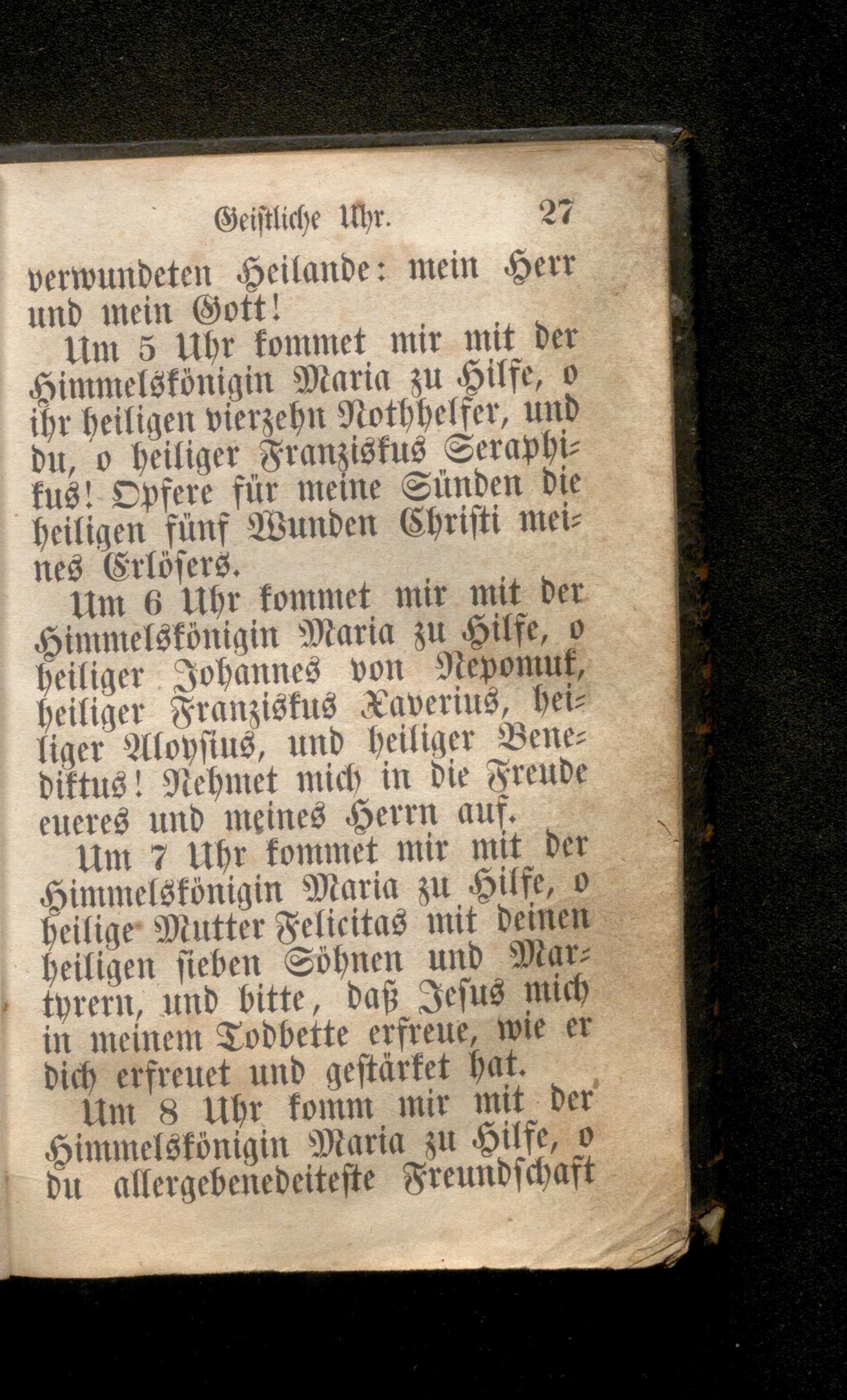 Geistliche Uhr. 27

verwundeten Heilande: mein Herr und mein Gott!

Um 5 Uhr kommet mir mit der Himmelskönigin Maria zu Hilfe, o ihr heiligen vierzehn Nothhelfer, und du, o heiliger Franziskus Seraphikus! Opfere für meine Sünden die heiligen fünf Wunden Christi meines Erlösers.

Um 6 Uhr kommet mir mit der Himmelskönigin Maria zu Hilfe, o heiliger Johannes von Nepomuk, heiliger Franziskus Xaverius, heiliger Aloysius, und heiliger Benediktus! Nehmet mich in die Freude eueres und meines Herrn auf.

Um 7 Uhr kommet mir mit der Himmelskönigin Maria zu Hilfe, o heilige Mutter Felicitas mit deinen heiligen sieben Söhnen und Martyrern, und bitte, daß Jesus mich in meinem Todbette erfreue, wie er dich erfreuet und gestärket hat.

Um 8 Uhr komm mir mit der Himmelskönigin Maria zu Hilfe, o du allergebenedeiteste Freundschaft